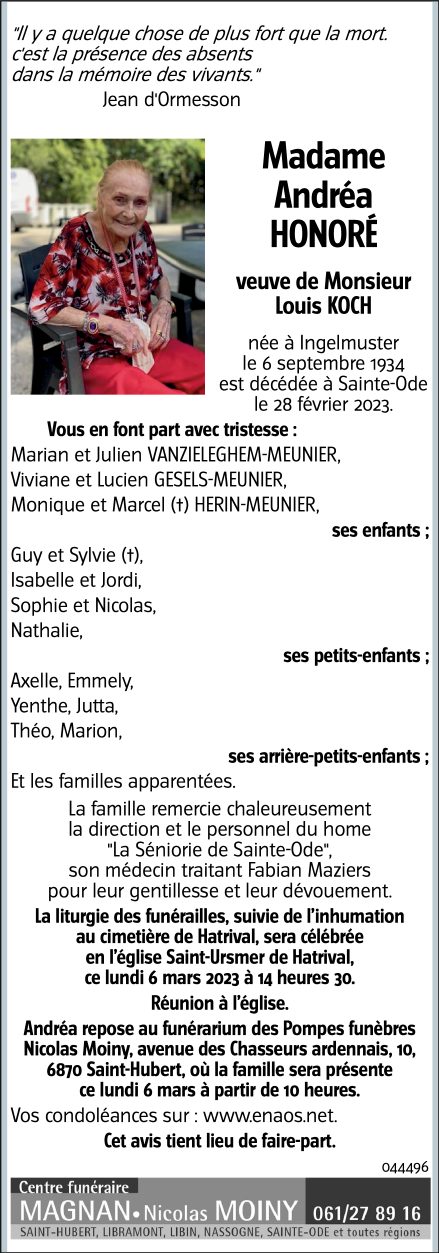 "Il y a quelque chose de plus fort que la mort. c'est la présence des absents dans la mémoire des vivants."
Jean d'Ormesson

Madame
Andréa
HONORÉ

veuve de Monsieur
Louis KOCH

née à Ingelmuster
le 6 septembre 1934
est décédée à Sainte-Ode
le 28 février 2023.

Vous en font part avec tristesse :
Marian et Julien VANZIELEGHEM-MEUNIER,
Viviane et Lucien GESELS-MEUNIER,
Monique et Marcel (†) HERIN-MEUNIER,
ses enfants ;
Guy et Sylvie (†),
Isabelle et Jordi,
Sophie et Nicolas,
Nathalie,
ses petits-enfants ;
Axelle, Emmely,
Yenthe, Jutta,
Théo, Marion,
ses arrière-petits-enfants ;
Et les familles apparentées.

La famille remercie chaleureusement la direction et le personnel du home "La Séniorie de Sainte-Ode", son médecin traitant Fabian Maziers pour leur gentillesse et leur dévouement.

La liturgie des funérailles, suivie de l'inhumation au cimetière de Hatrival, sera célébrée en l'église Saint-Ursmer de Hatrival, ce lundi 6 mars 2023 à 14 heures 30.

Réunion à l'église.

Andréa repose au funérarium des Pompes funèbres Nicolas Moiny, avenue des Chasseurs ardennais, 10, 6870 Saint-Hubert, où la famille sera présente ce lundi 6 mars à partir de 10 heures.

Vos condoléances sur : www.enaos.net.

Cet avis tient lieu de faire-part.

044496

Centre funéraire
MAGNAN • Nicolas MOINY 061/27 89 16
SAINT-HUBERT, LIBRAMONT, LIBIN, NASSOGNE, SAINTE-ODE et toutes régions